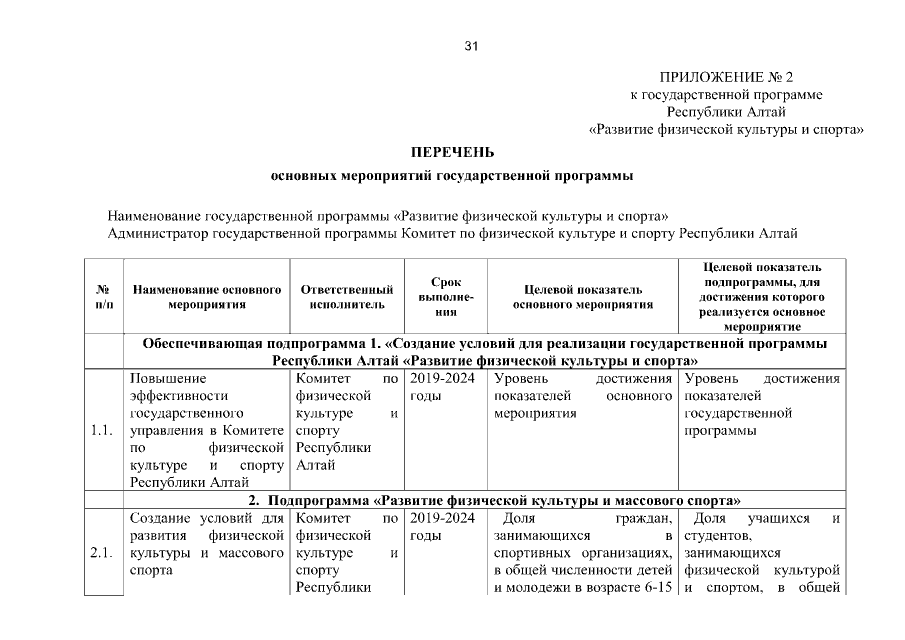 31

ПРИЛОЖЕНИЕ № 2
к государственной программе
Республики Алтай
«Развитие физической культуры и спорта»

ПЕРЕЧЕНЬ

основных мероприятий государственной программы

Наименование государственной программы «Развитие физической культуры и спорта»
Администратор государственной программы Комитет по физической культуре и спорту Республики Алтай

| № п/п | Наименование основного мероприятия | Ответственный исполнитель | Срок выполнения | Целевой показатель основного мероприятия | Целевой показатель подпрограммы, для достижения которого реализуется основное мероприятие |
|---|---|---|---|---|---|
| | Обеспечивающая подпрограмма 1. «Создание условий для реализации государственной программы Республики Алтай «Развитие физической культуры и спорта» | | | | |
| 1.1. | Повышение эффективности государственного управления в Комитете по физической культуре и спорту Республики Алтай | Комитет по физической культуре и спорту Республики Алтай | 2019-2024 годы | Уровень достижения показателей основного мероприятия | Уровень достижения показателей государственной программы |
| | 2. Подпрограмма «Развитие физической культуры и массового спорта» | | | | |
| 2.1. | Создание условий для развития физической культуры и массового спорта | Комитет по физической культуре и спорту Республики | 2019-2024 годы | Доля граждан, занимающихся в спортивных организациях, в общей численности детей и молодежи в возрасте 6-15 | Доля учащихся и студентов, занимающихся физической культурой и спортом, в общей |